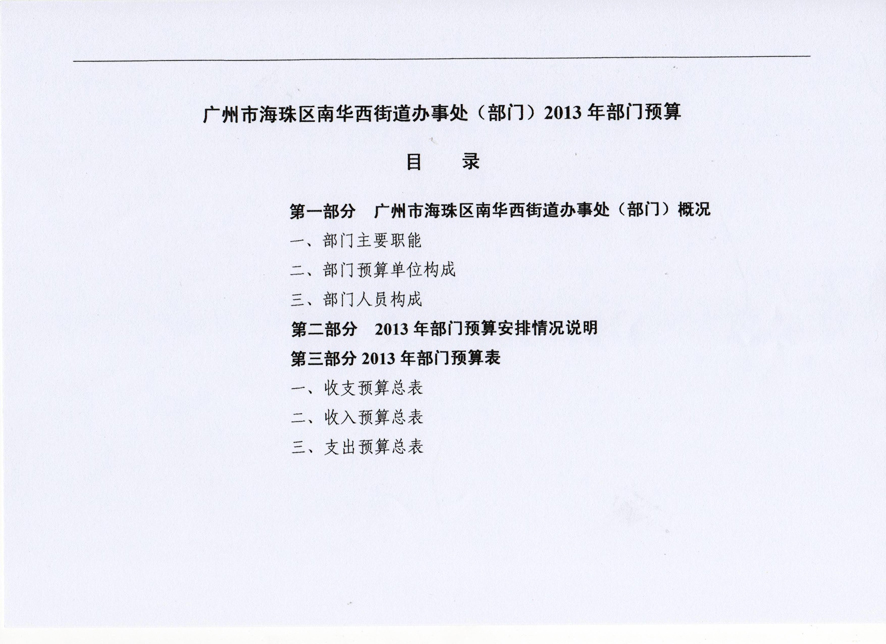 广州市海珠区南华西街道办事处（部门）2013 年部门预算

目　录

第一部分　广州市海珠区南华西街道办事处（部门）概况

一、部门主要职能

二、部门预算单位构成

三、部门人员构成

第二部分　2013 年部门预算安排情况说明

第三部分 2013 年部门预算表

一、收支预算总表

二、收入预算总表

三、支出预算总表